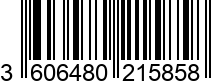 3 606480 215858